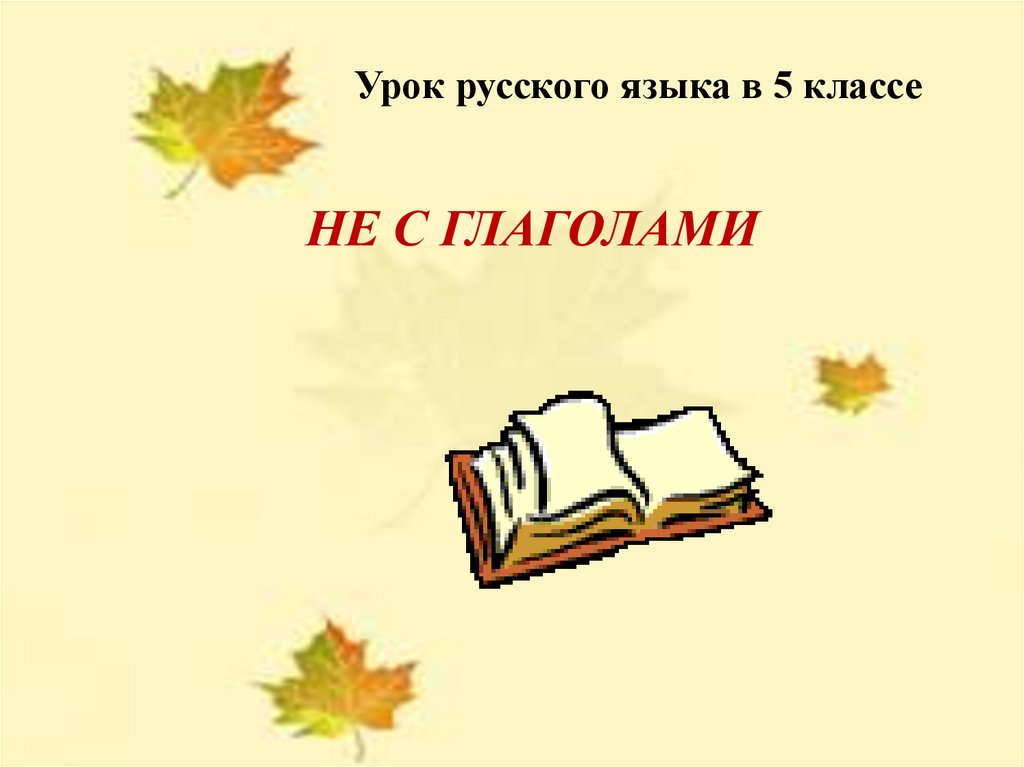 Урок русского языка в 5 классе

НЕ С ГЛАГОЛАМИ